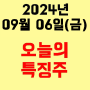 2024년
09월 06일(금)

오늘의
특징주